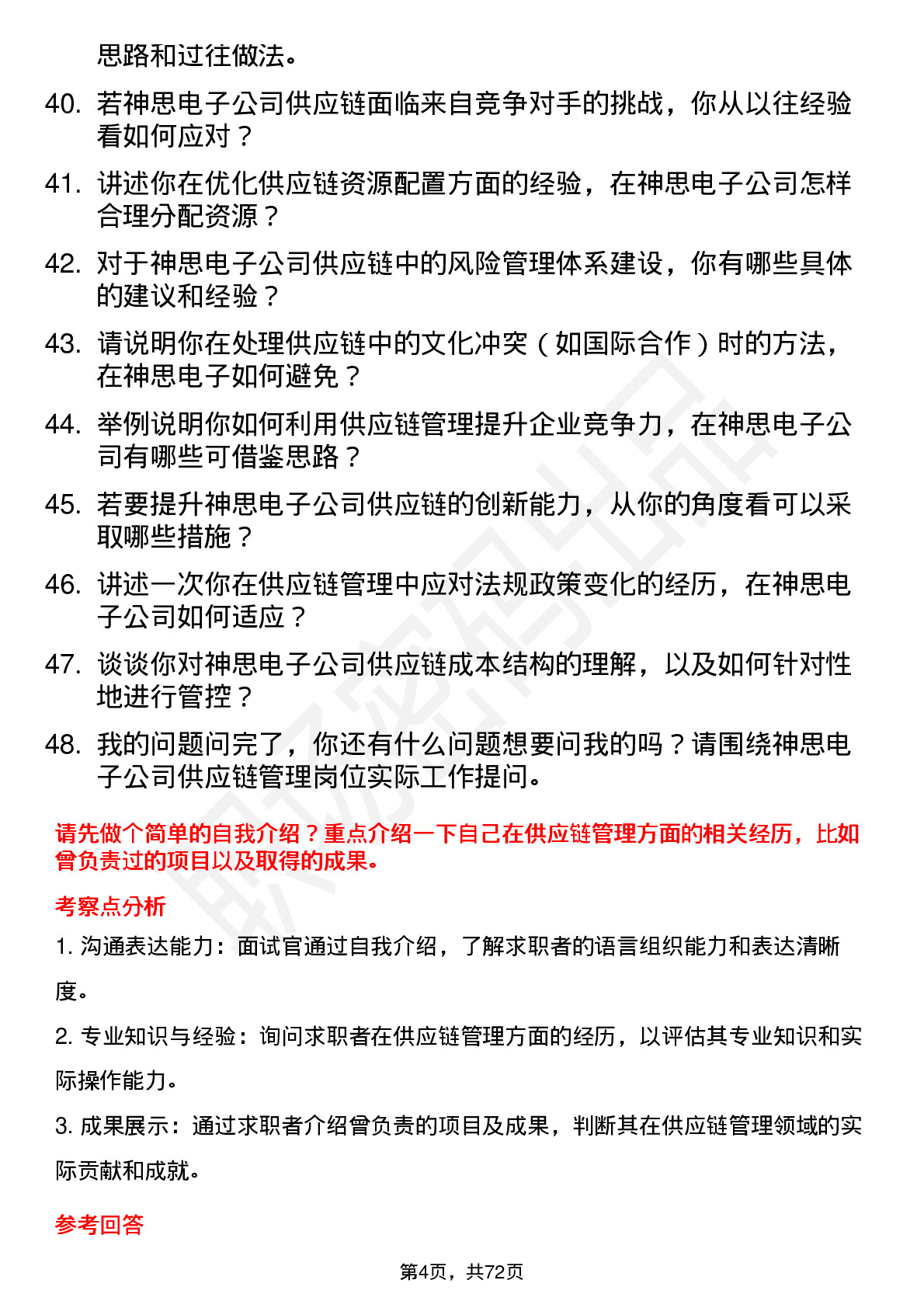 思路和过往做法。

40. 若神思电子公司供应链面临来自竞争对手的挑战，你从以往经验看如何应对？

41. 讲述你在优化供应链资源配置方面的经验，在神思电子公司怎样合理分配资源？

42. 对于神思电子公司供应链中的风险管理体系建设，你有哪些具体的建议和经验？

43. 请说明你在处理供应链中的文化冲突（如国际合作）时的方法，在神思电子如何避免？

44. 举例说明你如何利用供应链管理提升企业竞争力，在神思电子公司有哪些可借鉴思路？

45. 若要提升神思电子公司供应链的创新能力，从你的角度看可以采取哪些措施？

46. 讲述一次你在供应链管理中应对法规政策变化的经历，在神思电子公司如何适应？

47. 谈谈你对神思电子公司供应链成本结构的理解，以及如何针对性地进行管控？

48. 我的问题问完了，你还有什么问题想要问我的吗？请围绕神思电子公司供应链管理岗位实际工作提问。

请先做个简单的自我介绍？重点介绍一下自己在供应链管理方面的相关经历，比如曾负责过的项目以及取得的成果。

考察点分析

1. 沟通表达能力：面试官通过自我介绍，了解求职者的语言组织能力和表达清晰度。

2. 专业知识与经验：询问求职者在供应链管理方面的经历，以评估其专业知识和实际操作能力。

3. 成果展示：通过求职者介绍曾负责的项目及成果，判断其在供应链管理领域的实际贡献和成就。

参考回答

第4页，共72页